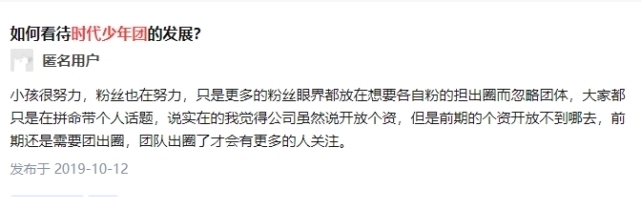 如何看待时代少年团的发展？

匿名用户

小孩很努力，粉丝也在努力，只是更多的粉丝眼界都放在想要各自粉的担出圈而忽略团体，大家都只是在拼命带个人话题，说实在的我觉得公司虽然说开放个资，但是前期的个资开放不到哪去，前期还是需要团出圈，团队出圈了才会有更多的人关注。

发布于 2019-10-12